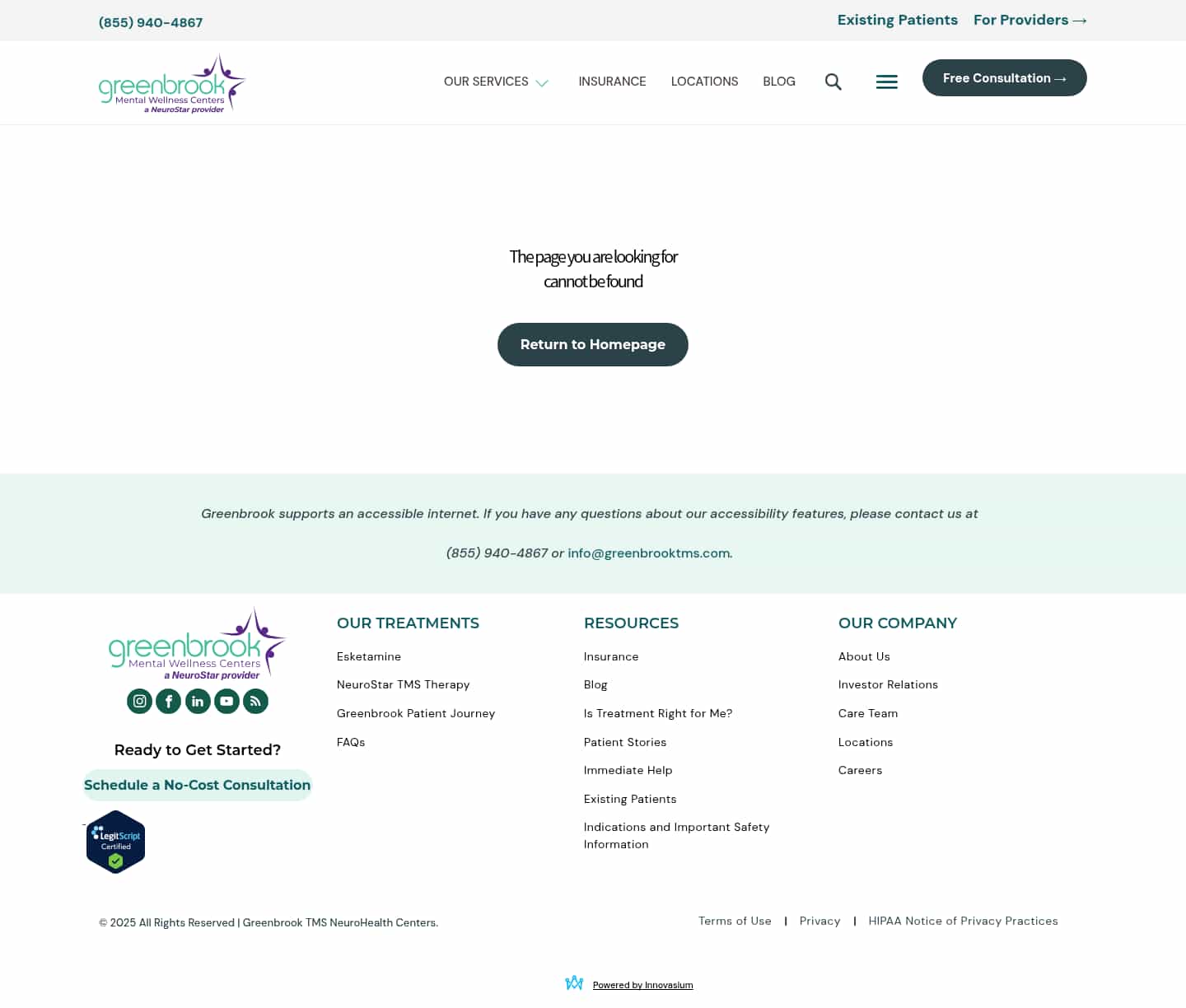 (855) 940-4867

Existing Patients For Providers →

greenbrook
Mental Wellness Centers
a NeuroStar provider

OUR SERVICES INSURANCE LOCATIONS BLOG

Free Consultation →

The page you are looking for cannot be found

Return to Homepage

Greenbrook supports an accessible internet. If you have any questions about our accessibility features, please contact us at

(855) 940-4867 or info@greenbrooktms.com.

greenbrook
Mental Wellness Centers
a NeuroStar provider

Ready to Get Started?

Schedule a No-Cost Consultation

LegitScript Certified

OUR TREATMENTS

Esketamine

NeuroStar TMS Therapy

Greenbrook Patient Journey

FAQs

RESOURCES

Insurance

Blog

Is Treatment Right for Me?

Patient Stories

Immediate Help

Existing Patients

Indications and Important Safety Information

OUR COMPANY

About Us

Investor Relations

Care Team

Locations

Careers

© 2025 All Rights Reserved | Greenbrook TMS NeuroHealth Centers.

Terms of Use | Privacy | HIPAA Notice of Privacy Practices

Powered by Innovasium